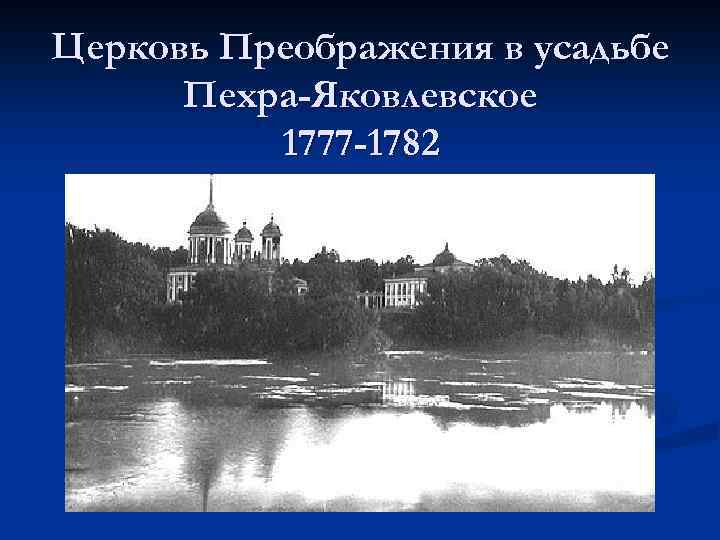 Церковь Преображения в усадьбе Пехра-Яковлевское
1777-1782